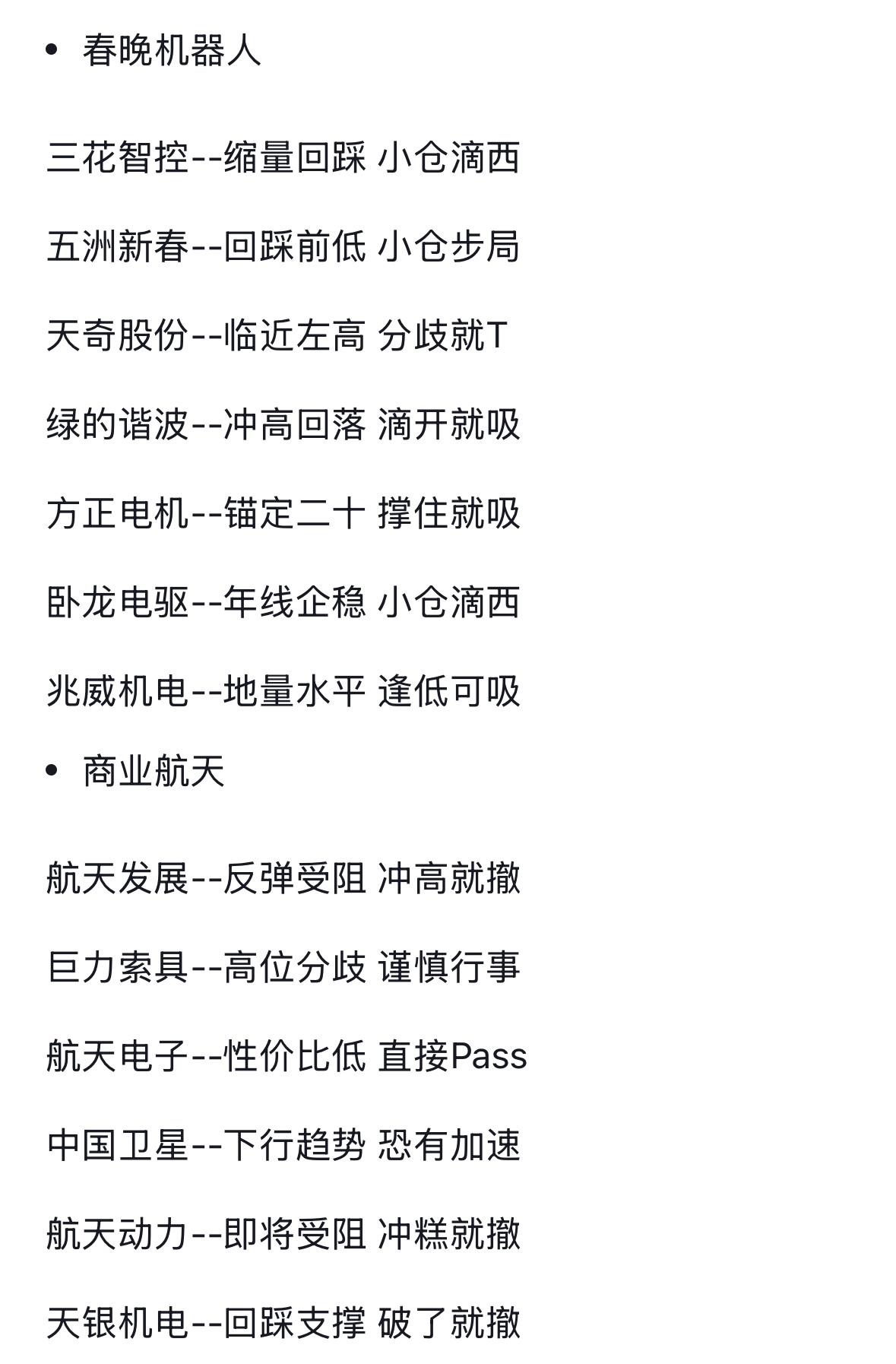 • 春晚机器人

三花智控--缩量回踩 小仓滴西

五洲新春--回踩前低 小仓步局

天奇股份--临近左高 分歧就T

绿的谐波--冲高回落 滴开就吸

方正电机--锚定二十 撑住就吸

卧龙电驱--年线企稳 小仓滴西

兆威机电--地量水平 逢低可吸

• 商业航天

航天发展--反弹受阻 冲高就撤

巨力索具--高位分歧 谨慎行事

航天电子--性价比低 直接Pass

中国卫星--下行趋势 恐有加速

航天动力--即将受阻 冲糕就撤

天银机电--回踩支撑 破了就撤